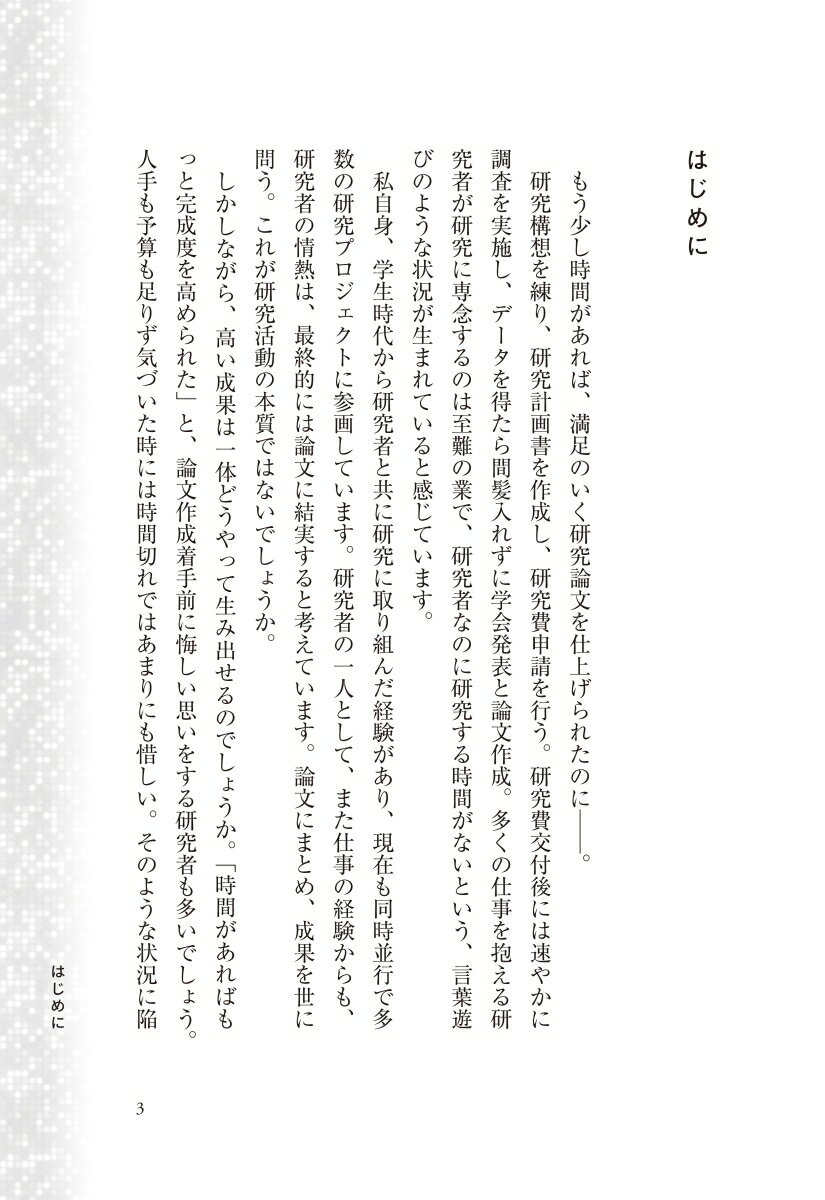 はじめに

もう少し時間があれば、満足のいく研究論文を仕上げられたのに——。

研究構想を練り、研究計画書を作成し、研究費申請を行う。研究費交付後には速やかに調査を実施し、データを得たら間髪入れずに学会発表と論文作成。多くの仕事を抱える研究者が研究に専念するのは至難の業で、研究者なのに研究する時間がないという、言葉遊びのような状況が生まれていると感じています。

私自身、学生時代から研究者と共に研究に取り組んだ経験があり、現在も同時並行で多数の研究プロジェクトに参画しています。研究者の一人として、また仕事の経験からも、研究者の情熱は、最終的には論文に結実すると考えています。論文にまとめ、成果を世に問う。これが研究活動の本質ではないでしょうか。

しかしながら、高い成果は一体どうやって生み出せるのでしょうか。「時間があればもっと完成度を高められた」と、論文作成着手前に悔しい思いをする研究者も多いでしょう。人手も予算も足りず気づいた時には時間切れではあまりにも惜しい。そのような状況に陥

はじめに

3